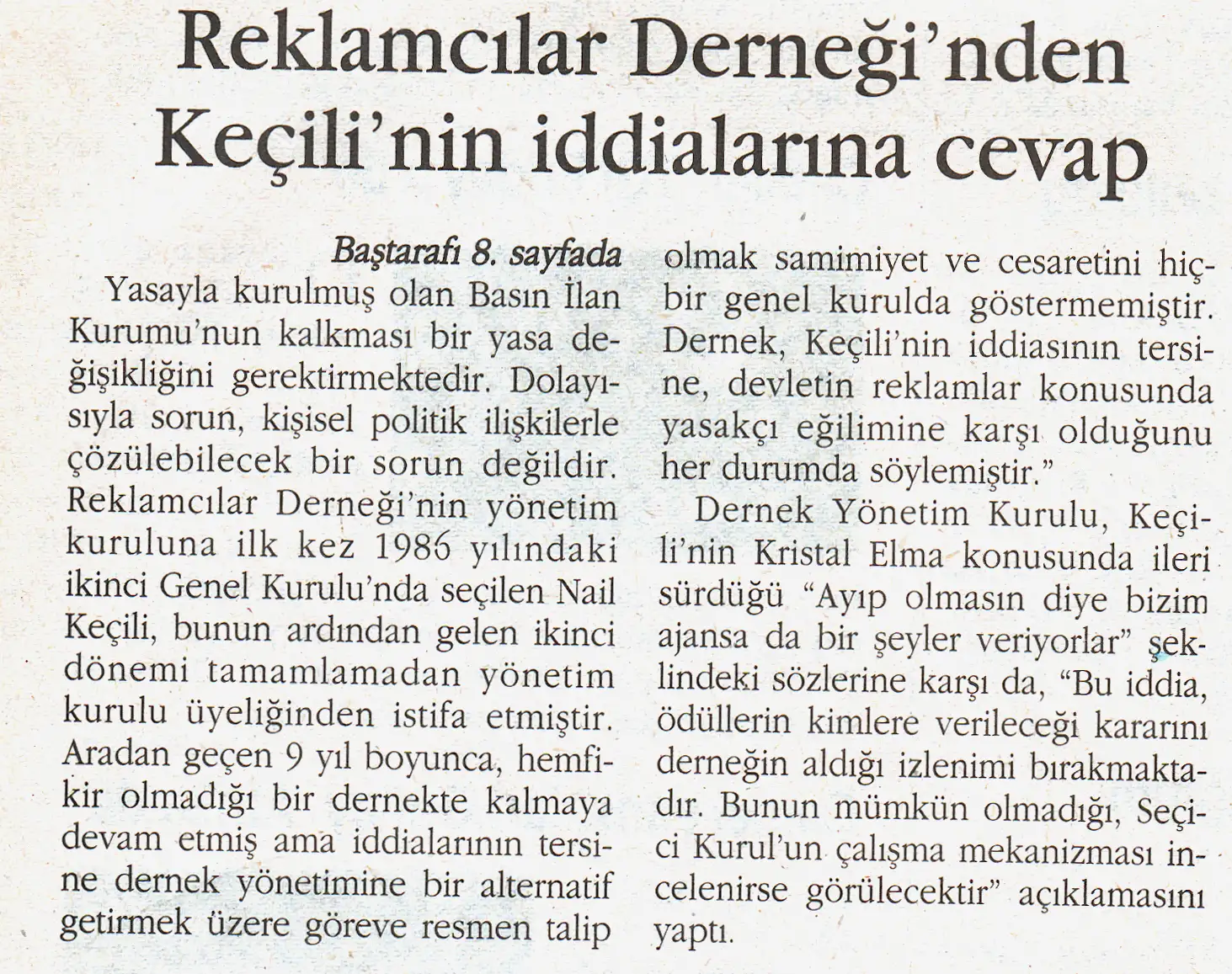 Reklamcılar Derneği'nden Keçili'nin iddialarına cevap

Baştarafı 8. sayfada

Yasayla kurulmuş olan Basın İlan Kurumu'nun kalkması bir yasa değişikliğini gerektirmektedir. Dolayısıyla sorun, kişisel politik ilişkilerle çözülebilecek bir sorun değildir. Reklamcılar Derneği'nin yönetim kuruluna ilk kez 1986 yılındaki ikinci Genel Kurulu'nda seçilen Nail Keçili, bunun ardından gelen ikinci dönemi tamamlamadan yönetim kurulu üyeliğinden istifa etmiştir. Aradan geçen 9 yıl boyunca, hemfikir olmadığı bir dernekte kalmaya devam etmiş ama iddialarının tersine dernek yönetimine bir alternatif getirmek üzere göreve resmen talip olmak samimiyet ve cesaretini hiçbir genel kurulda göstermemiştir. Dernek, Keçili'nin iddiasının tersine, devletin reklamlar konusunda yasakçı eğilimine karşı olduğunu her durumda söylemiştir."

Dernek Yönetim Kurulu, Keçili'nin Kristal Elma konusunda ileri sürdüğü "Ayıp olmasın diye bizim ajansa da bir şeyler veriyorlar" şeklindeki sözlerine karşı da, "Bu iddia, ödüllerin kimlere verileceği kararını derneğin aldığı izlenimi bırakmaktadır. Bunun mümkün olmadığı, Seçici Kurul'un çalışma mekanizması incelenirse görülecektir" açıklamasını yaptı.